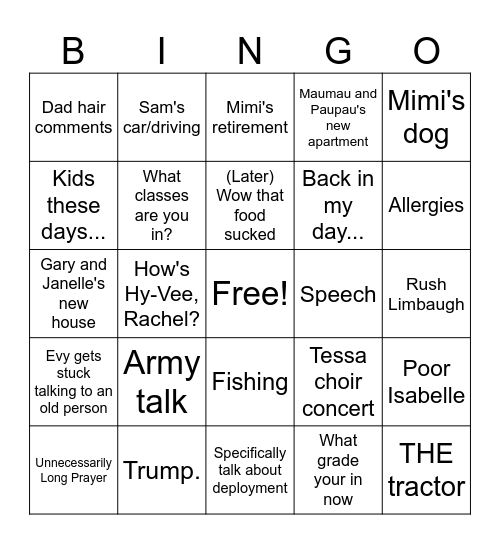 | B | I | N | G | O |
|---|---|---|---|---|
| Dad hair comments | Sam's car/driving | Mimi's retirement | Maumau and Paupau's new apartment | Mimi's dog |
| Kids these days... | What classes are you in? | (Later) Wow that food sucked | Back in my day... | Allergies |
| Gary and Janelle's new house | How's Hy-Vee, Rachel? | Free! | Speech | Rush Limbaugh |
| Evy gets stuck talking to an old person | Army talk | Fishing | Tessa choir concert | Poor Isabelle |
| Unnecessarily Long Prayer | Trump. | Specifically talk about deployment | What grade your in now | THE tractor |